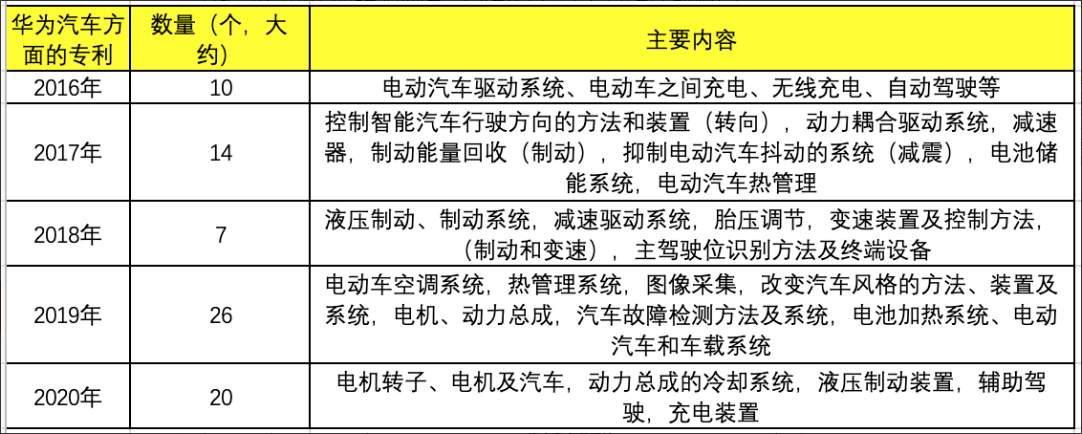 | 华为汽车方面的专利 | 数量（个，大约） | 主要内容 |
|---|---|---|
| 2016年 | 10 | 电动汽车驱动系统、电动车之间充电、无线充电、自动驾驶等 |
| 2017年 | 14 | 控制智能汽车行驶方向的方法和装置（转向），动力耦合驱动系统，减速器，制动能量回收（制动），抑制电动汽车抖动的系统（减震），电池储能系统，电动汽车热管理 |
| 2018年 | 7 | 液压制动、制动系统，减速驱动系统，胎压调节，变速装置及控制方法，（制动和变速），主驾驶位识别方法及终端设备 |
| 2019年 | 26 | 电动车空调系统，热管理系统，图像采集，改变汽车风格的方法、装置及系统，电机、动力总成，汽车故障检测方法及系统，电池加热系统、电动汽车和车载系统 |
| 2020年 | 20 | 电机转子、电机及汽车，动力总成的冷却系统，液压制动装置，辅助驾驶，充电装置 |